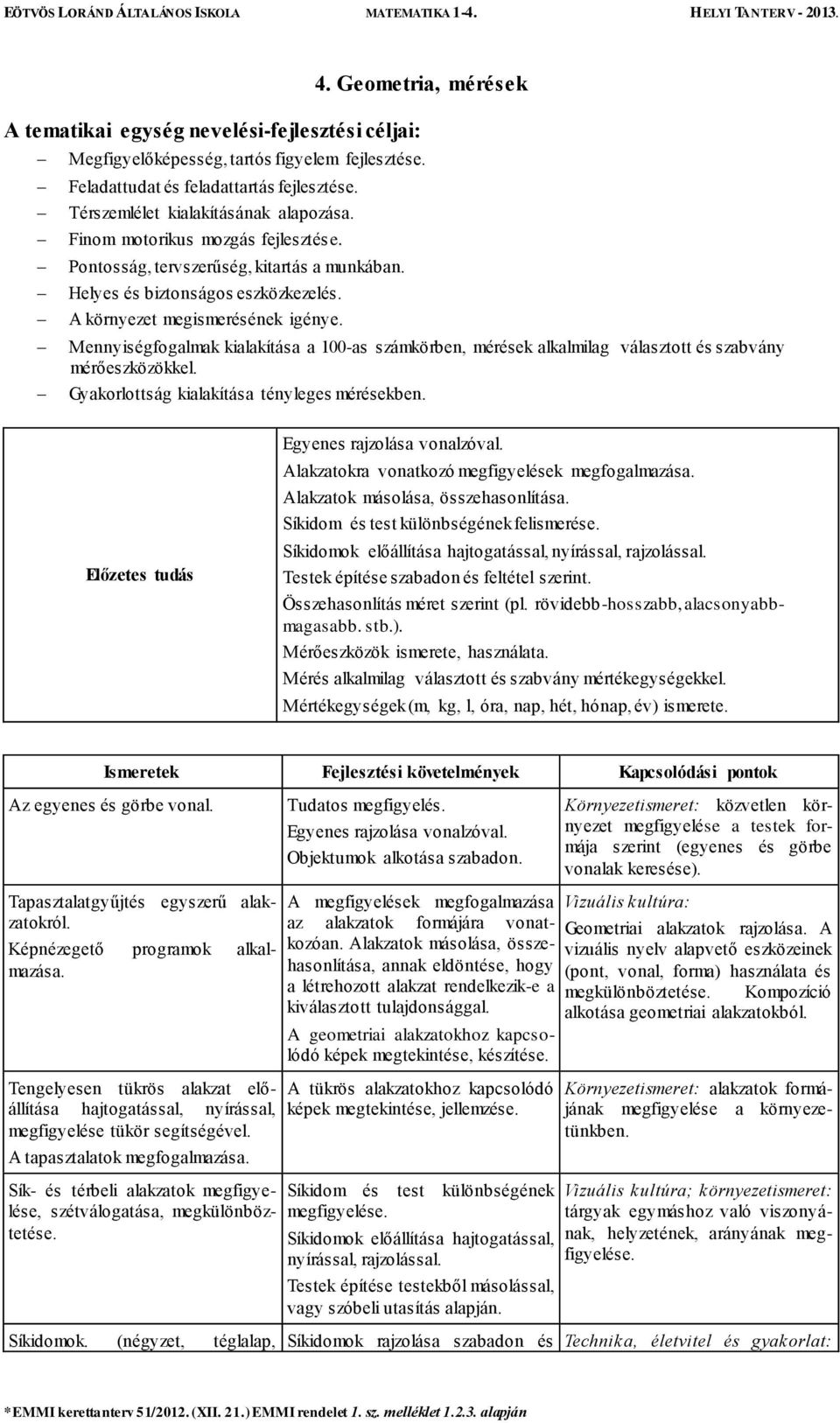 EÖTVÖS LORÁND ÁLTALÁNOS ISKOLA MATEMATIKA 1-4. HELYI TANTERV - 2013.

4. Geometria, mérések

A tematikai egység nevelési-fejlesztési céljai:

– Megfigyelőképesség, tartós figyelem fejlesztése.
– Feladattudat és feladattartás fejlesztése.
– Térszemlélet kialakításának alapozása.
– Finom motorikus mozgás fejlesztése.
– Pontosság, tervszerűség, kitartás a munkában.
– Helyes és biztonságos eszközkezelés.
– A környezet megismerésének igénye.
– Mennyiségfogalmak kialakítása a 100-as számkörben, mérések alkalmilag választott és szabvány mérőeszközökkel.
– Gyakorlottság kialakítása tényleges mérésekben.

| Előzetes tudás | Egyenes rajzolása vonalzóval. Alakzatokra vonatkozó megfigyelések megfogalmazása. Alakzatok másolása, összehasonlítása. Síkidom és test különbségének felismerése. Síkidomok előállítása hajtogatással, nyírással, rajzolással. Testek építése szabadon és feltétel szerint. Összehasonlítás méret szerint (pl. rövidebb-hosszabb, alacsonyabb-magasabb. stb.). Mérőeszközök ismerete, használata. Mérés alkalmilag választott és szabvány mértékegységekkel. Mértékegységek (m, kg, l, óra, nap, hét, hónap, év) ismerete. |
|---|---|

| Ismeretek | Fejlesztési követelmények | Kapcsolódási pontok |
|---|---|---|
| Az egyenes és görbe vonal. | Tudatos megfigyelés. Egyenes rajzolása vonalzóval. Objektumok alkotása szabadon. | Környezetismeret: közvetlen környezet megfigyelése a testek formája szerint (egyenes és görbe vonalak keresése). |
| Tapasztalatgyűjtés egyszerű alakzatokról. Képnézegető programok alkalmazása. | A megfigyelések megfogalmazása az alakzatok formájára vonatkozóan. Alakzatok másolása, összehasonlítása, annak eldöntése, hogy a létrehozott alakzat rendelkezik-e a kiválasztott tulajdonsággal. A geometriai alakzatokhoz kapcsolódó képek megtekintése, készítése. | Vizuális kultúra: Geometriai alakzatok rajzolása. A vizuális nyelv alapvető eszközeinek (pont, vonal, forma) használata és megkülönböztetése. Kompozíció alkotása geometriai alakzatokból. |
| Tengelyesen tükrös alakzat előállítása hajtogatással, nyírással, megfigyelése tükör segítségével. A tapasztalatok megfogalmazása. | A tükrös alakzatokhoz kapcsolódó képek megtekintése, jellemzése. | Környezetismeret: alakzatok formájának megfigyelése a környezetünkben. |
| Sík- és térbeli alakzatok megfigyelése, szétválogatása, megkülönböztetése. | Síkidom és test különbségének megfigyelése. Síkidomok előállítása hajtogatással, nyírással, rajzolással. Testek építése testekből másolással, vagy szóbeli utasítás alapján. | Vizuális kultúra; környezetismeret: tárgyak egymáshoz való viszonyának, helyzetének, arányának megfigyelése. |
| Síkidomok. (négyzet, téglalap, | Síkidomok rajzolása szabadon és | Technika, életvitel és gyakorlat: |

*EMMI kerettanterv 51/2012. (XII. 21.) EMMI rendelet 1. sz. melléklet 1.2.3. alapján